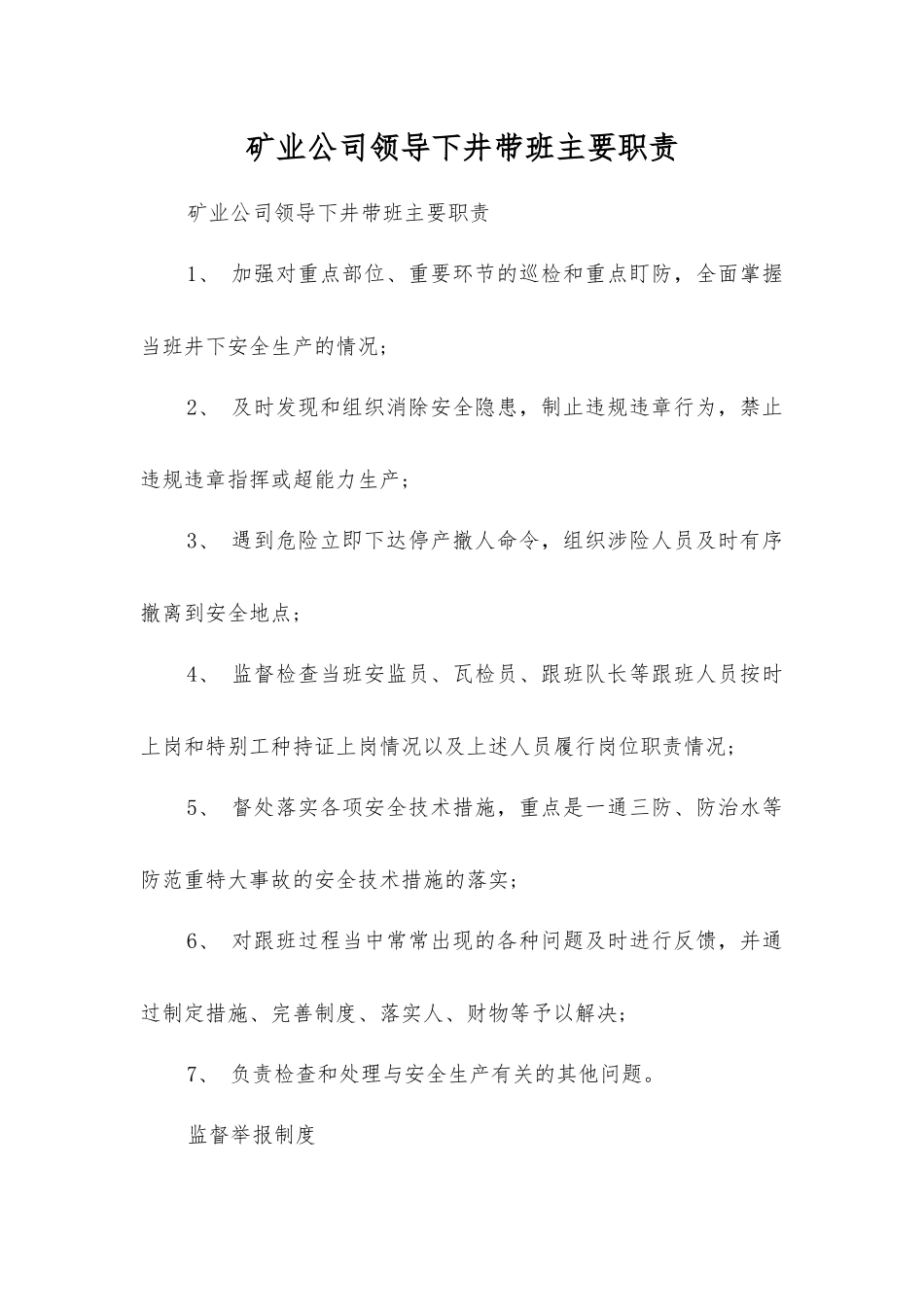 矿业公司领导下井带班主要职责

矿业公司领导下井带班主要职责

1、 加强对重点部位、重要环节的巡检和重点盯防，全面掌握当班井下安全生产的情况；

2、 及时发现和组织消除安全隐患，制止违规违章行为，禁止违规违章指挥或超能力生产；

3、 遇到危险立即下达停产撤人命令，组织涉险人员及时有序撤离到安全地点；

4、 监督检查当班安监员、瓦检员、跟班队长等跟班人员按时上岗和特别工种持证上岗情况以及上述人员履行岗位职责情况；

5、 督处落实各项安全技术措施，重点是一通三防、防治水等防范重特大事故的安全技术措施的落实；

6、 对跟班过程当中常常出现的各种问题及时进行反馈，并通过制定措施、完善制度、落实人、财物等予以解决；

7、 负责检查和处理与安全生产有关的其他问题。

监督举报制度